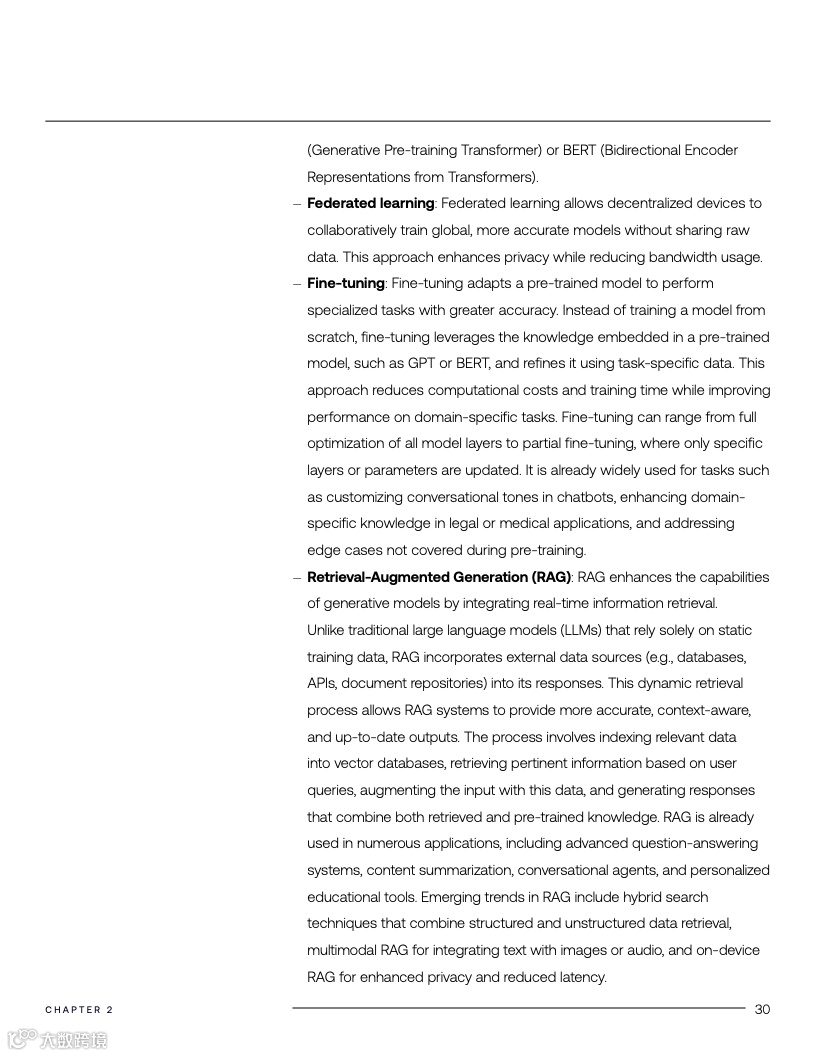 (Generative Pre-training Transformer) or BERT (Bidirectional Encoder Representations from Transformers).

– **Federated learning**: Federated learning allows decentralized devices to collaboratively train global, more accurate models without sharing raw data. This approach enhances privacy while reducing bandwidth usage.

– **Fine-tuning**: Fine-tuning adapts a pre-trained model to perform specialized tasks with greater accuracy. Instead of training a model from scratch, fine-tuning leverages the knowledge embedded in a pre-trained model, such as GPT or BERT, and refines it using task-specific data. This approach reduces computational costs and training time while improving performance on domain-specific tasks. Fine-tuning can range from full optimization of all model layers to partial fine-tuning, where only specific layers or parameters are updated. It is already widely used for tasks such as customizing conversational tones in chatbots, enhancing domain-specific knowledge in legal or medical applications, and addressing edge cases not covered during pre-training.

– **Retrieval-Augmented Generation (RAG)**: RAG enhances the capabilities of generative models by integrating real-time information retrieval. Unlike traditional large language models (LLMs) that rely solely on static training data, RAG incorporates external data sources (e.g., databases, APIs, document repositories) into its responses. This dynamic retrieval process allows RAG systems to provide more accurate, context-aware, and up-to-date outputs. The process involves indexing relevant data into vector databases, retrieving pertinent information based on user queries, augmenting the input with this data, and generating responses that combine both retrieved and pre-trained knowledge. RAG is already used in numerous applications, including advanced question-answering systems, content summarization, conversational agents, and personalized educational tools. Emerging trends in RAG include hybrid search techniques that combine structured and unstructured data retrieval, multimodal RAG for integrating text with images or audio, and on-device RAG for enhanced privacy and reduced latency.

CHAPTER 2

30

大数跨境